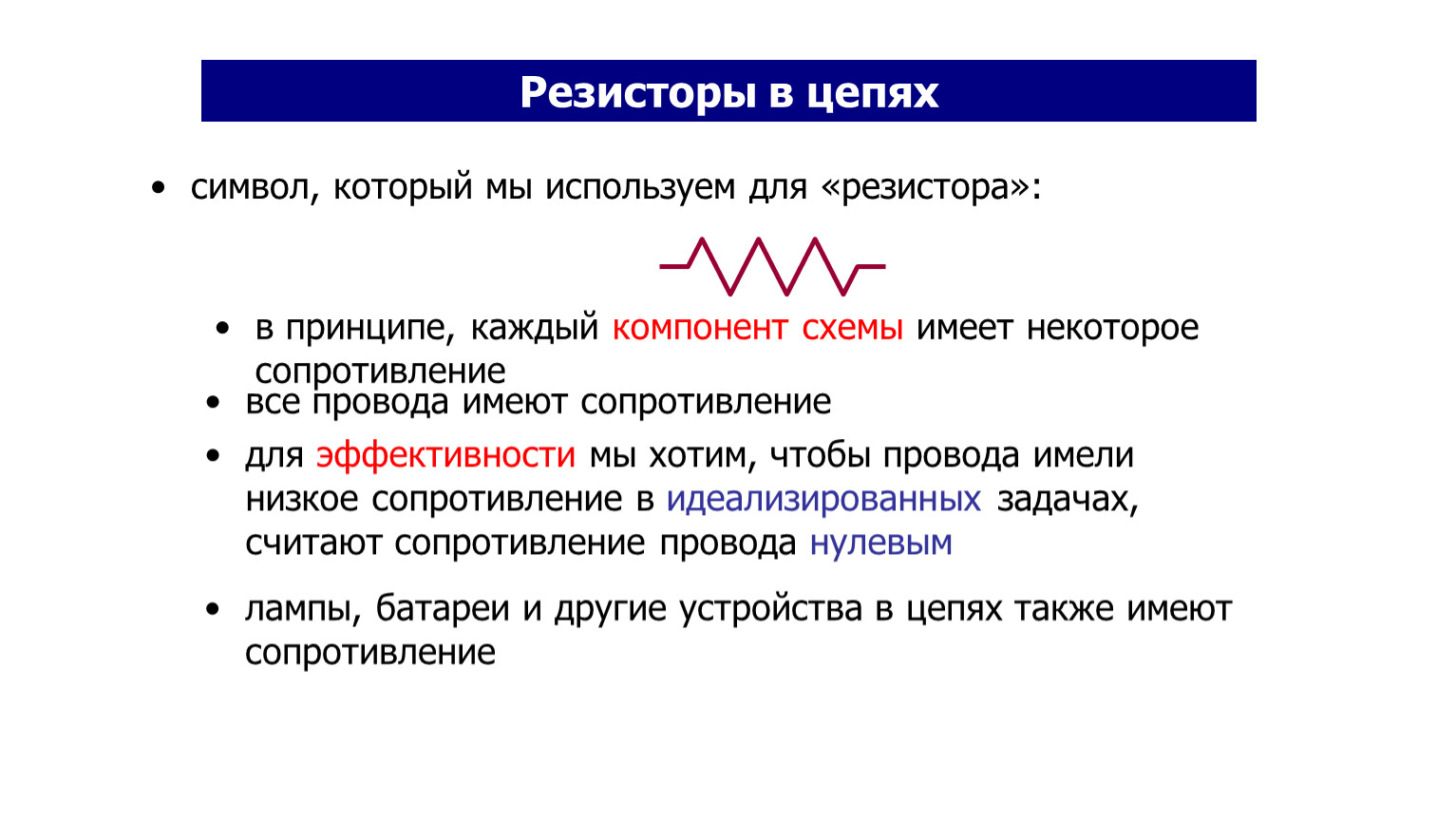 Резисторы в цепях

• символ, который мы используем для «резистора»:

• в принципе, каждый компонент схемы имеет некоторое сопротивление

• все провода имеют сопротивление

• для эффективности мы хотим, чтобы провода имели низкое сопротивление в идеализированных задачах, считают сопротивление провода нулевым

• лампы, батареи и другие устройства в цепях также имеют сопротивление